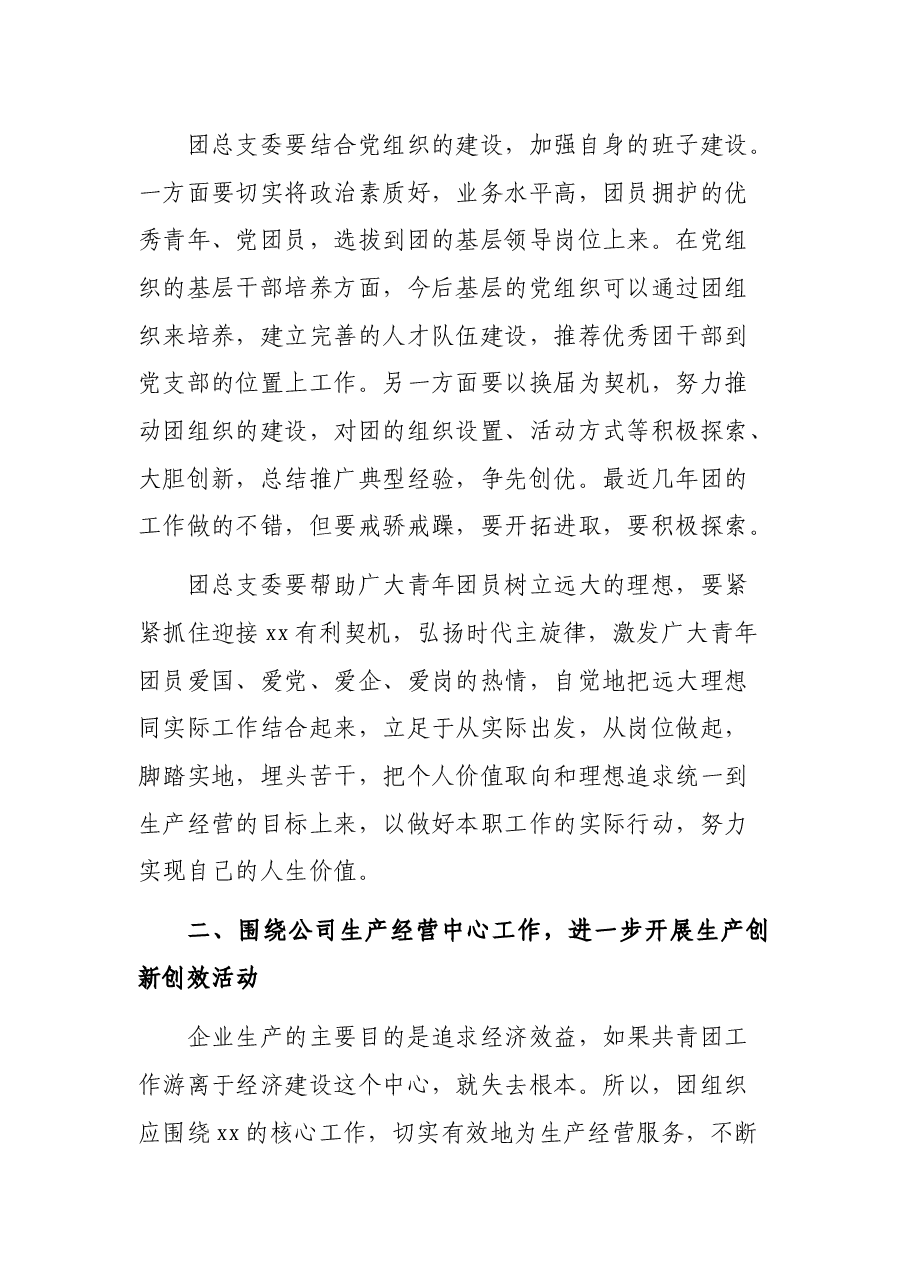 团总支委要结合党组织的建设，加强自身的班子建设。一方面要切实将政治素质好，业务水平高，团员拥护的优秀青年、党团员，选拔到团的基层领导岗位上来。在党组织的基层干部培养方面，今后基层的党组织可以通过团组织来培养，建立完善的人才队伍建设，推荐优秀团干部到党支部的位置上工作。另一方面要以换届为契机，努力推动团组织的建设，对团的组织设置、活动方式等积极探索、大胆创新，总结推广典型经验，争先创优。最近几年团的工作做的不错，但要戒骄戒躁，要开拓进取，要积极探索。

团总支委要帮助广大青年团员树立远大的理想，要紧紧抓住迎接xx有利契机，弘扬时代主旋律，激发广大青年团员爱国、爱党、爱企、爱岗的热情，自觉地把远大理想同实际工作结合起来，立足于从实际出发，从岗位做起，脚踏实地，埋头苦干，把个人价值取向和理想追求统一到生产经营的目标上来，以做好本职工作的实际行动，努力实现自己的人生价值。

二、围绕公司生产经营中心工作，进一步开展生产创新创效活动

企业生产的主要目的是追求经济效益，如果共青团工作游离于经济建设这个中心，就失去根本。所以，团组织应围绕xx的核心工作，切实有效地为生产经营服务，不断